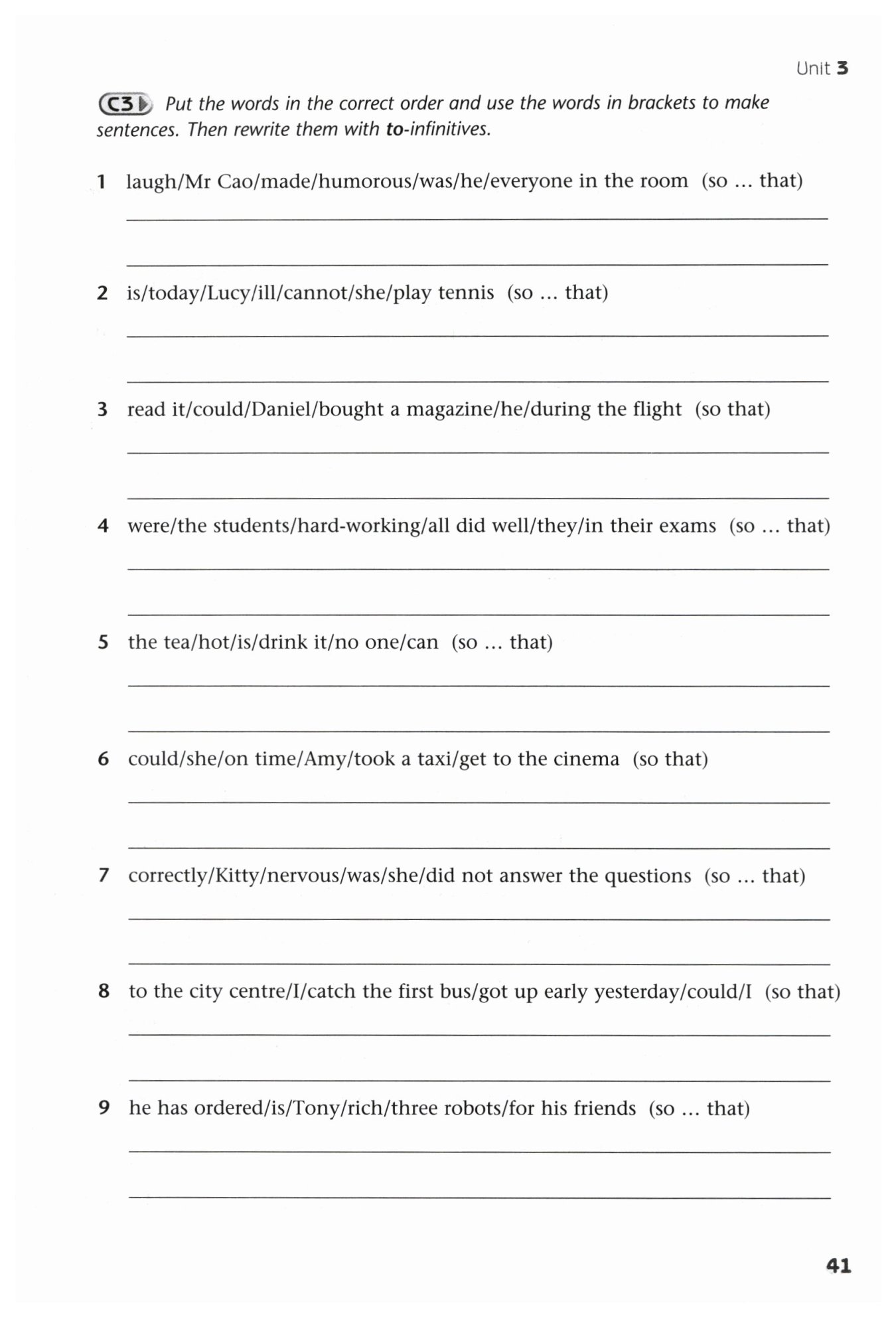 Unit 3

C3 Put the words in the correct order and use the words in brackets to make sentences. Then rewrite them with to-infinitives.

1 laugh/Mr Cao/made/humorous/was/he/everyone in the room (so ... that)

2 is/today/Lucy/ill/cannot/she/play tennis (so ... that)

3 read it/could/Daniel/bought a magazine/he/during the flight (so that)

4 were/the students/hard-working/all did well/they/in their exams (so ... that)

5 the tea/hot/is/drink it/no one/can (so ... that)

6 could/she/on time/Amy/took a taxi/get to the cinema (so that)

7 correctly/Kitty/nervous/was/she/did not answer the questions (so ... that)

8 to the city centre/I/catch the first bus/got up early yesterday/could/I (so that)

9 he has ordered/is/Tony/rich/three robots/for his friends (so ... that)

41